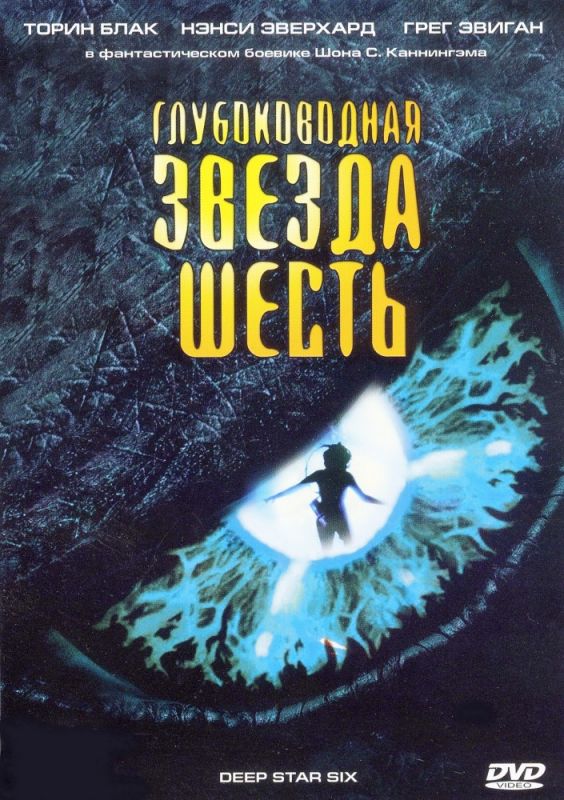 ТОРИН БЛАК НЭНСИ ЭВЕРХАРД ГРЕГ ЭВИГАН

в фантастическом боевике Шона С. Каннингэма

ГЛУБОКОВОДНАЯ
ЗВЕЗДА
ШЕСТЬ

DEEP STAR SIX

DVD
VIDEO